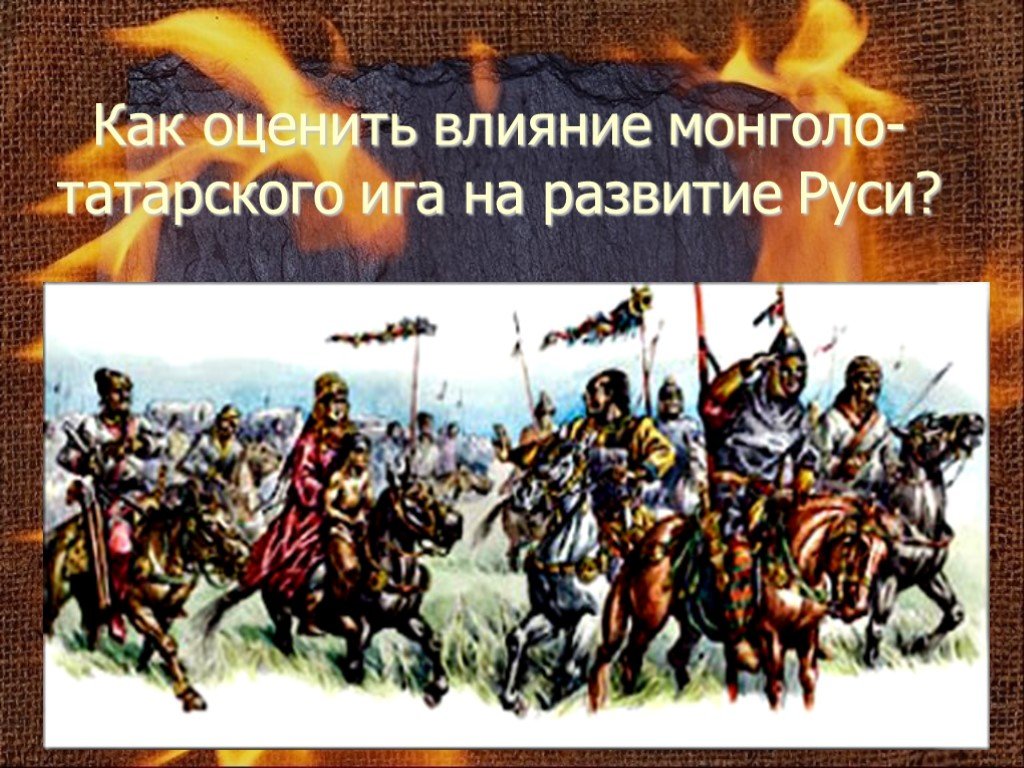 Как оценить влияние монголо-татарского ига на развитие Руси?